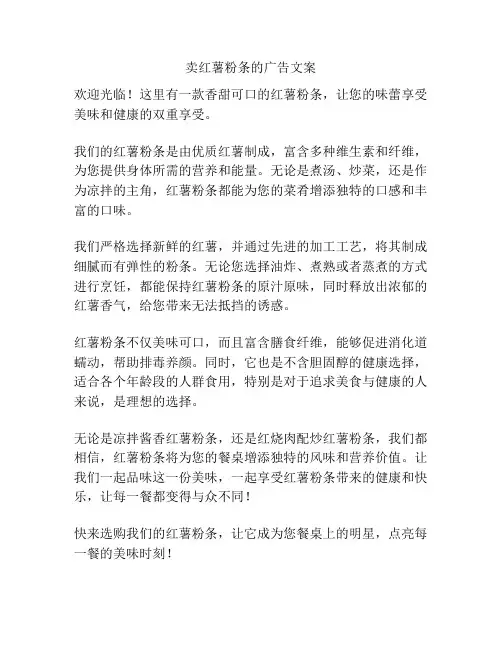 卖红薯粉条的广告文案

欢迎光临！这里有一款香甜可口的红薯粉条，让您的味蕾享受美味和健康的双重享受。

我们的红薯粉条是由优质红薯制成，富含多种维生素和纤维，为您提供身体所需的营养和能量。无论是煮汤、炒菜，还是作为凉拌的主角，红薯粉条都能为您的菜肴增添独特的口感和丰富的口味。

我们严格选择新鲜的红薯，并通过先进的加工工艺，将其制成细腻而有弹性的粉条。无论您选择油炸、煮熟或者蒸煮的方式进行烹饪，都能保持红薯粉条的原汁原味，同时释放出浓郁的红薯香气，给您带来无法抵挡的诱惑。

红薯粉条不仅美味可口，而且富含膳食纤维，能够促进消化道蠕动，帮助排毒养颜。同时，它也是不含胆固醇的健康选择，适合各个年龄段的人群食用，特别是对于追求美食与健康的人来说，是理想的选择。

无论是凉拌酱香红薯粉条，还是红烧肉配炒红薯粉条，我们都相信，红薯粉条将为您的餐桌增添独特的风味和营养价值。让我们一起品味这一份美味，一起享受红薯粉条带来的健康和快乐，让每一餐都变得与众不同！

快来选购我们的红薯粉条，让它成为您餐桌上的明星，点亮每一餐的美味时刻！